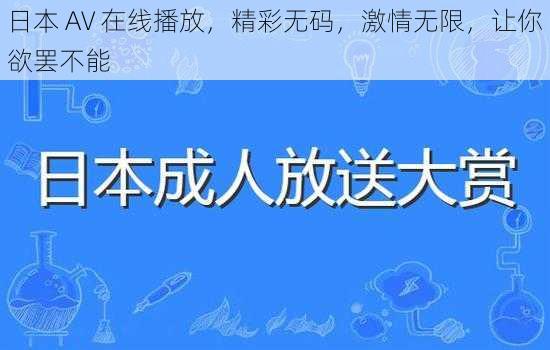 日本 AV 在线播放，精彩无码，激情无限，让你欲罢不能

日本成人放送大赏